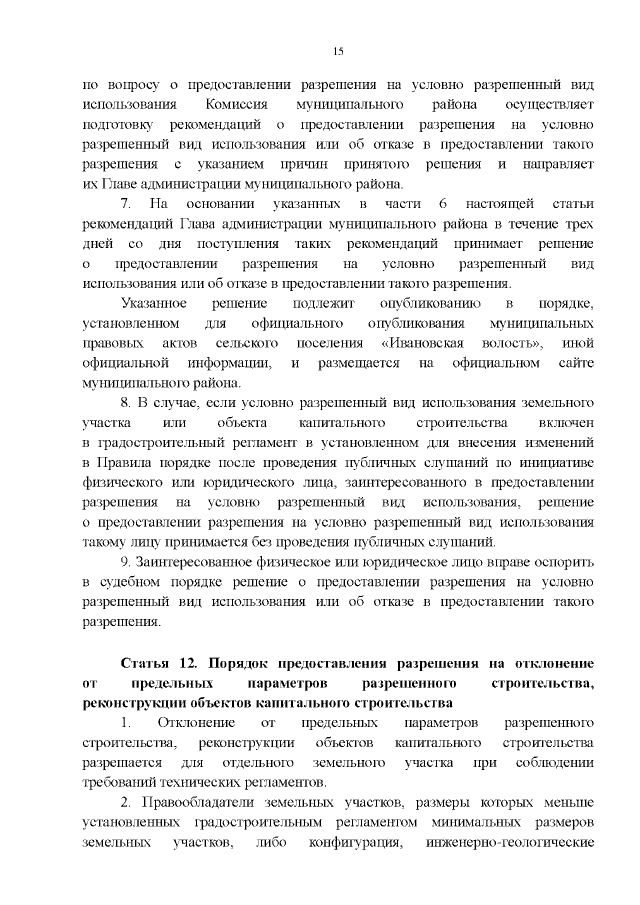 15

по вопросу о предоставлении разрешения на условно разрешенный вид использования Комиссия муниципального района осуществляет подготовку рекомендаций о предоставлении разрешения на условно разрешенный вид использования или об отказе в предоставлении такого разрешения с указанием причин принятого решения и направляет их Главе администрации муниципального района.

7. На основании указанных в части 6 настоящей статьи рекомендаций Глава администрации муниципального района в течение трех дней со дня поступления таких рекомендаций принимает решение о предоставлении разрешения на условно разрешенный вид использования или об отказе в предоставлении такого разрешения.

Указанное решение подлежит опубликованию в порядке, установленном для официального опубликования муниципальных правовых актов сельского поселения «Ивановская волость», иной официальной информации, и размещается на официальном сайте муниципального района.

8. В случае, если условно разрешенный вид использования земельного участка или объекта капитального строительства включен в градостроительный регламент в установленном для внесения изменений в Правила порядке после проведения публичных слушаний по инициативе физического или юридического лица, заинтересованного в предоставлении разрешения на условно разрешенный вид использования, решение о предоставлении разрешения на условно разрешенный вид использования такому лицу принимается без проведения публичных слушаний.

9. Заинтересованное физическое или юридическое лицо вправе оспорить в судебном порядке решение о предоставлении разрешения на условно разрешенный вид использования или об отказе в предоставлении такого разрешения.

Статья 12. Порядок предоставления разрешения на отклонение от предельных параметров разрешенного строительства, реконструкции объектов капитального строительства

1. Отклонение от предельных параметров разрешенного строительства, реконструкции объектов капитального строительства разрешается для отдельного земельного участка при соблюдении требований технических регламентов.

2. Правообладатели земельных участков, размеры которых меньше установленных градостроительным регламентом минимальных размеров земельных участков, либо конфигурация, инженерно-геологические